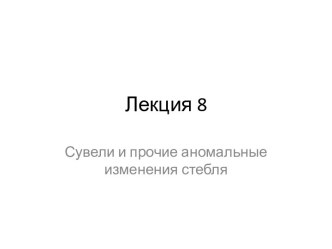 Лекция 8

Сувели и прочие аномальные изменения стебля